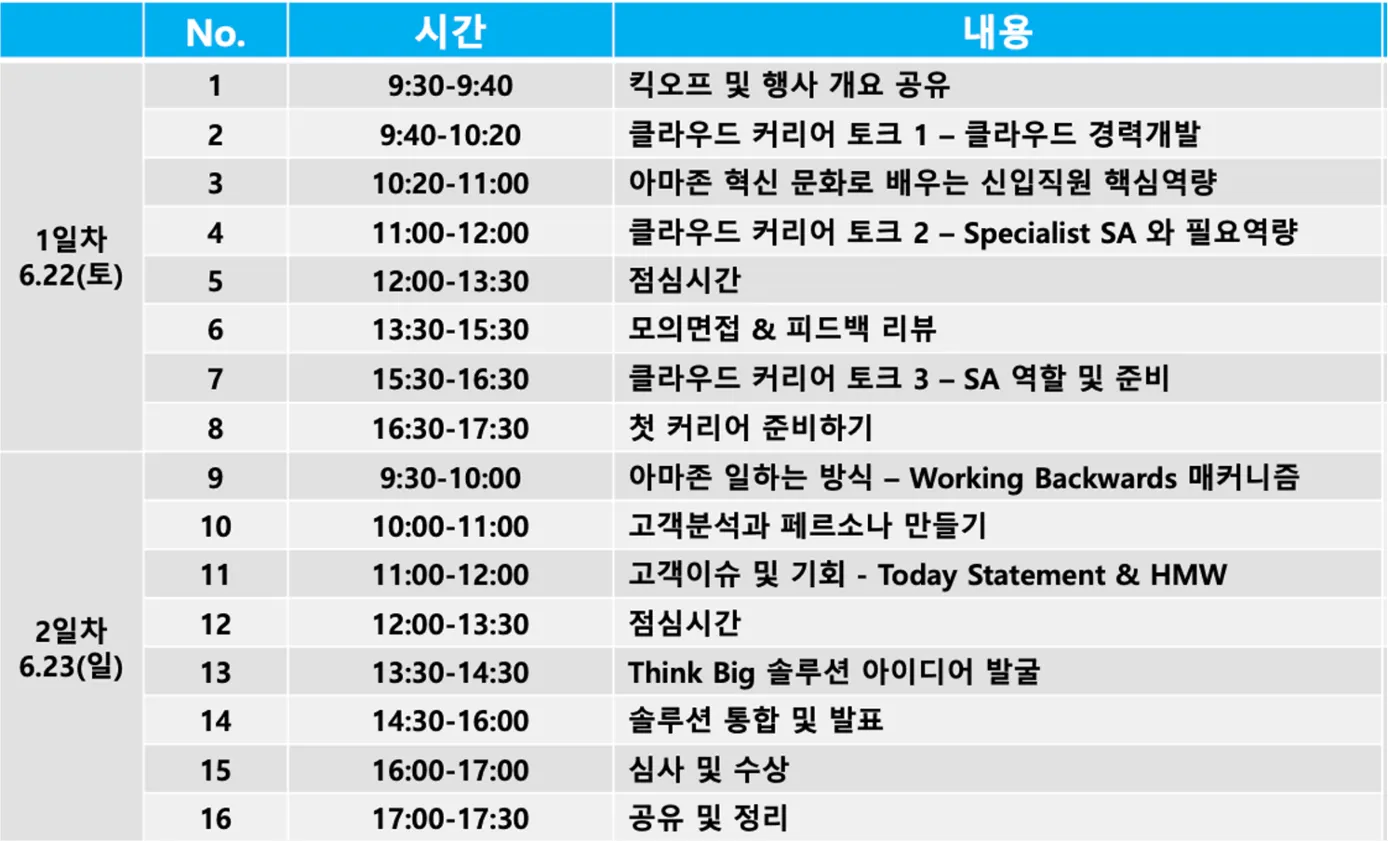 |  | No. | 시간 | 내용 |
|---|---|---|---|
| 1일차 6.22(토) | 1 | 9:30-9:40 | 킥오프 및 행사 개요 공유 |
|  | 2 | 9:40-10:20 | 클라우드 커리어 토크 1 – 클라우드 경력개발 |
|  | 3 | 10:20-11:00 | 아마존 혁신 문화로 배우는 신입직원 핵심역량 |
|  | 4 | 11:00-12:00 | 클라우드 커리어 토크 2 – Specialist SA 와 필요역량 |
|  | 5 | 12:00-13:30 | 점심시간 |
|  | 6 | 13:30-15:30 | 모의면접 & 피드백 리뷰 |
|  | 7 | 15:30-16:30 | 클라우드 커리어 토크 3 – SA 역할 및 준비 |
|  | 8 | 16:30-17:30 | 첫 커리어 준비하기 |
| 2일차 6.23(일) | 9 | 9:30-10:00 | 아마존 일하는 방식 – Working Backwards 매커니즘 |
|  | 10 | 10:00-11:00 | 고객분석과 페르소나 만들기 |
|  | 11 | 11:00-12:00 | 고객이슈 및 기회 - Today Statement & HMW |
|  | 12 | 12:00-13:30 | 점심시간 |
|  | 13 | 13:30-14:30 | Think Big 솔루션 아이디어 발굴 |
|  | 14 | 14:30-16:00 | 솔루션 통합 및 발표 |
|  | 15 | 16:00-17:00 | 심사 및 수상 |
|  | 16 | 17:00-17:30 | 공유 및 정리 |